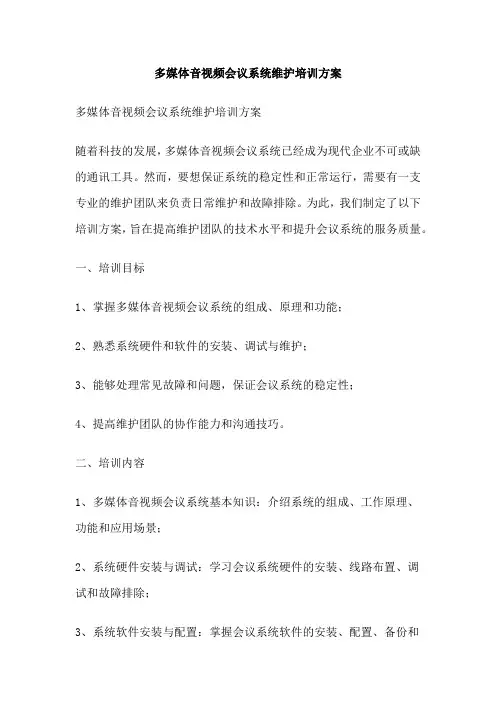 多媒体音视频会议系统维护培训方案

多媒体音视频会议系统维护培训方案

随着科技的发展，多媒体音视频会议系统已经成为现代企业不可或缺的通讯工具。然而，要想保证系统的稳定性和正常运行，需要有一支专业的维护团队来负责日常维护和故障排除。为此，我们制定了以下培训方案，旨在提高维护团队的技术水平和提升会议系统的服务质量。

一、培训目标

1、掌握多媒体音视频会议系统的组成、原理和功能；

2、熟悉系统硬件和软件的安装、调试与维护；

3、能够处理常见故障和问题，保证会议系统的稳定性；

4、提高维护团队的协作能力和沟通技巧。

二、培训内容

1、多媒体音视频会议系统基本知识：介绍系统的组成、工作原理、功能和应用场景；

2、系统硬件安装与调试：学习会议系统硬件的安装、线路布置、调试和故障排除；

3、系统软件安装与配置：掌握会议系统软件的安装、配置、备份和